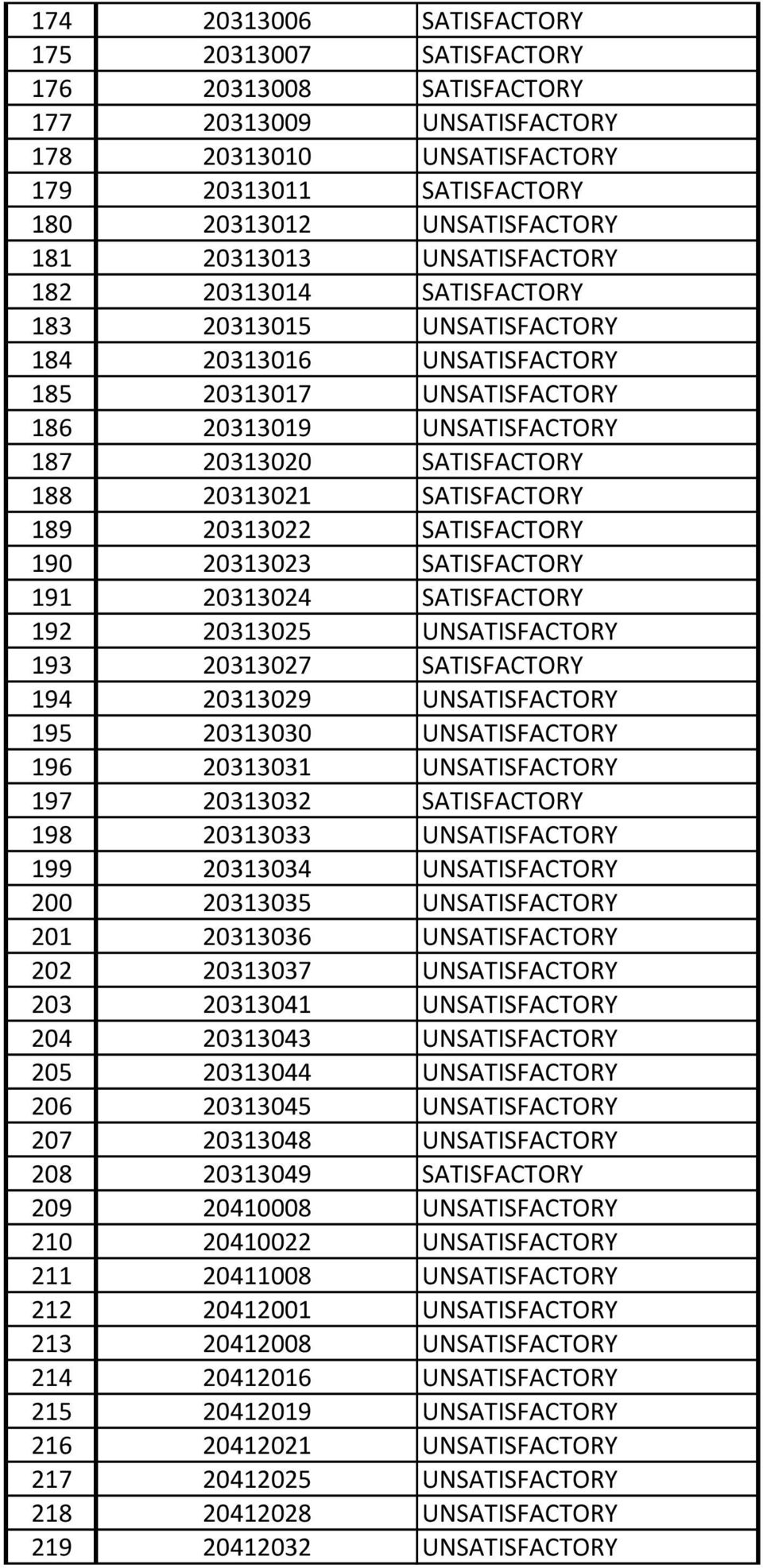 | 174 | 20313006 | SATISFACTORY |
|---|---|---|
| 175 | 20313007 | SATISFACTORY |
| 176 | 20313008 | SATISFACTORY |
| 177 | 20313009 | UNSATISFACTORY |
| 178 | 20313010 | UNSATISFACTORY |
| 179 | 20313011 | SATISFACTORY |
| 180 | 20313012 | UNSATISFACTORY |
| 181 | 20313013 | UNSATISFACTORY |
| 182 | 20313014 | SATISFACTORY |
| 183 | 20313015 | UNSATISFACTORY |
| 184 | 20313016 | UNSATISFACTORY |
| 185 | 20313017 | UNSATISFACTORY |
| 186 | 20313019 | UNSATISFACTORY |
| 187 | 20313020 | SATISFACTORY |
| 188 | 20313021 | SATISFACTORY |
| 189 | 20313022 | SATISFACTORY |
| 190 | 20313023 | SATISFACTORY |
| 191 | 20313024 | SATISFACTORY |
| 192 | 20313025 | UNSATISFACTORY |
| 193 | 20313027 | SATISFACTORY |
| 194 | 20313029 | UNSATISFACTORY |
| 195 | 20313030 | UNSATISFACTORY |
| 196 | 20313031 | UNSATISFACTORY |
| 197 | 20313032 | SATISFACTORY |
| 198 | 20313033 | UNSATISFACTORY |
| 199 | 20313034 | UNSATISFACTORY |
| 200 | 20313035 | UNSATISFACTORY |
| 201 | 20313036 | UNSATISFACTORY |
| 202 | 20313037 | UNSATISFACTORY |
| 203 | 20313041 | UNSATISFACTORY |
| 204 | 20313043 | UNSATISFACTORY |
| 205 | 20313044 | UNSATISFACTORY |
| 206 | 20313045 | UNSATISFACTORY |
| 207 | 20313048 | UNSATISFACTORY |
| 208 | 20313049 | SATISFACTORY |
| 209 | 20410008 | UNSATISFACTORY |
| 210 | 20410022 | UNSATISFACTORY |
| 211 | 20411008 | UNSATISFACTORY |
| 212 | 20412001 | UNSATISFACTORY |
| 213 | 20412008 | UNSATISFACTORY |
| 214 | 20412016 | UNSATISFACTORY |
| 215 | 20412019 | UNSATISFACTORY |
| 216 | 20412021 | UNSATISFACTORY |
| 217 | 20412025 | UNSATISFACTORY |
| 218 | 20412028 | UNSATISFACTORY |
| 219 | 20412032 | UNSATISFACTORY |